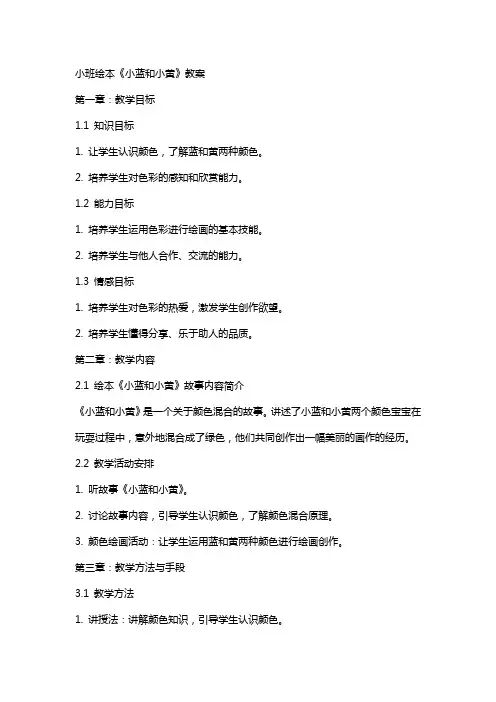 小班绘本《小蓝和小黄》教案

第一章：教学目标

1.1 知识目标

1. 让学生认识颜色，了解蓝和黄两种颜色。

2. 培养学生对色彩的感知和欣赏能力。

1.2 能力目标

1. 培养学生运用色彩进行绘画的基本技能。

2. 培养学生与他人合作、交流的能力。

1.3 情感目标

1. 培养学生对色彩的热爱，激发学生创作欲望。

2. 培养学生懂得分享、乐于助人的品质。

第二章：教学内容

2.1 绘本《小蓝和小黄》故事内容简介

《小蓝和小黄》是一个关于颜色混合的故事。讲述了小蓝和小黄两个颜色宝宝在玩耍过程中，意外地混合成了绿色，他们共同创作出一幅美丽的画作的经历。

2.2 教学活动安排

1. 听故事《小蓝和小黄》。

2. 讨论故事内容，引导学生认识颜色，了解颜色混合原理。

3. 颜色绘画活动：让学生运用蓝和黄两种颜色进行绘画创作。

第三章：教学方法与手段

3.1 教学方法

1. 讲授法：讲解颜色知识，引导学生认识颜色。